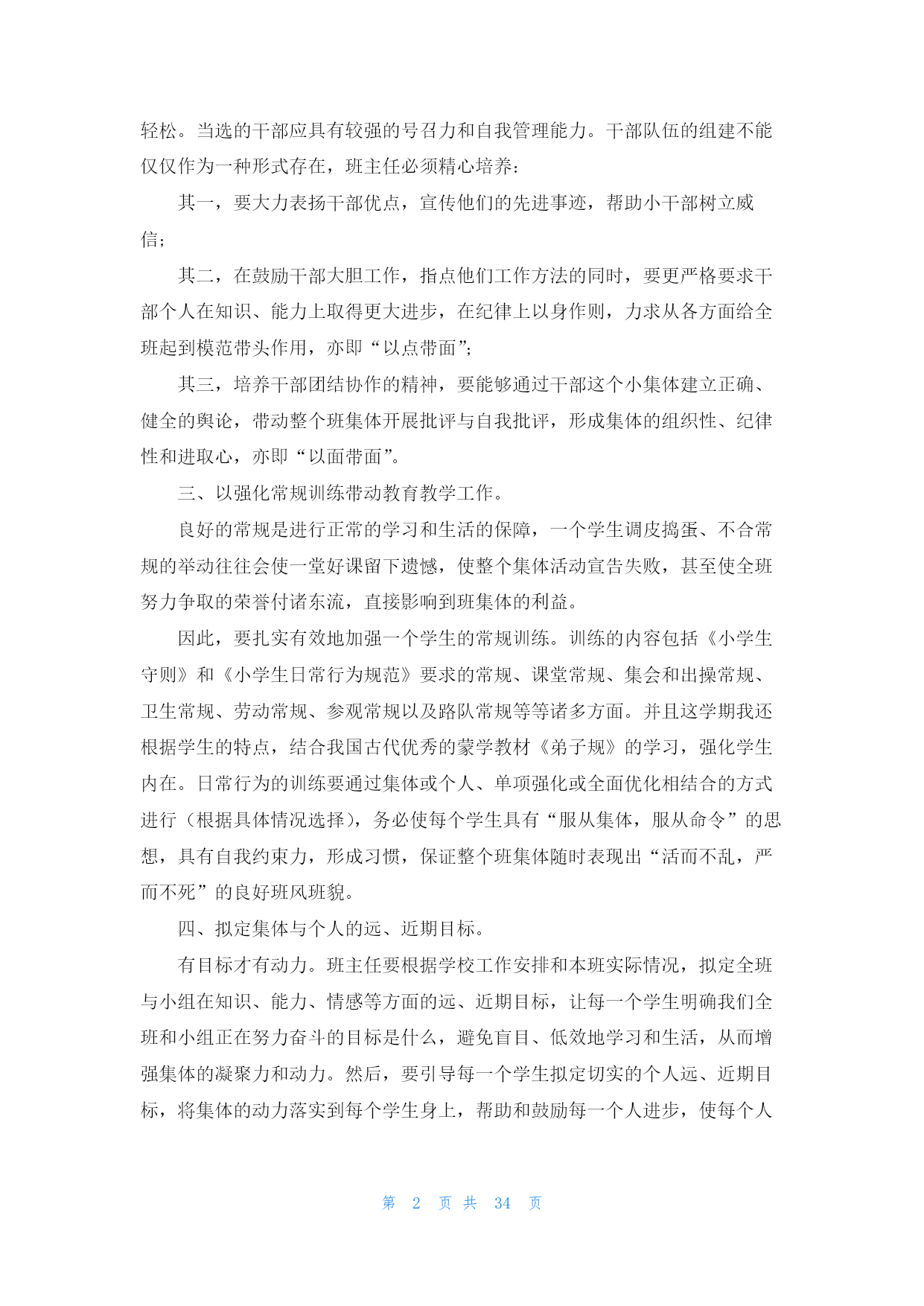 轻松。当选的干部应具有较强的号召力和自我管理能力。干部队伍的组建不能仅仅作为一种形式存在，班主任必须精心培养：

其一，要大力表扬干部优点，宣传他们的先进事迹，帮助小干部树立威信；

其二，在鼓励干部大胆工作，指点他们工作方法的同时，要更严格要求干部个人在知识、能力上取得更大进步，在纪律上以身作则，力求从各方面给全班起到模范带头作用，亦即“以点带面”；

其三，培养干部团结协作的精神，要能够通过干部这个小集体建立正确、健全的舆论，带动整个班集体开展批评与自我批评，形成集体的组织性、纪律性和进取心，亦即“以面带面”。

三、以强化常规训练带动教育教学工作。

良好的常规是进行正常的学习和生活的保障，一个学生调皮捣蛋、不合常规的举动往往会使一堂好课留下遗憾，使整个集体活动宣告失败，甚至使全班努力争取的荣誉付诸东流，直接影响到班集体的利益。

因此，要扎实有效地加强一个学生的常规训练。训练的内容包括《小学生守则》和《小学生日常行为规范》要求的常规、课堂常规、集会和出操常规、卫生常规、劳动常规、参观常规以及路队常规等等诸多方面。并且这学期我还根据学生的特点，结合我国古代优秀的蒙学教材《弟子规》的学习，强化学生内在。日常行为的训练要通过集体或个人、单项强化或全面优化相结合的方式进行（根据具体情况选择），务必使每个学生具有“服从集体，服从命令”的思想，具有自我约束力，形成习惯，保证整个班集体随时表现出“活而不乱，严而不死”的良好班风班貌。

四、拟定集体与个人的远、近期目标。

有目标才有动力。班主任要根据学校工作安排和本班实际情况，拟定全班与小组在知识、能力、情感等方面的远、近期目标，让每一个学生明确我们全班和小组正在努力奋斗的目标是什么，避免盲目、低效地学习和生活，从而增强集体的凝聚力和动力。然后，要引导每一个学生拟定切实的个人远、近期目标，将集体的动力落实到每个学生身上，帮助和鼓励每一个人进步，使每个人

第 2 页 共 34 页